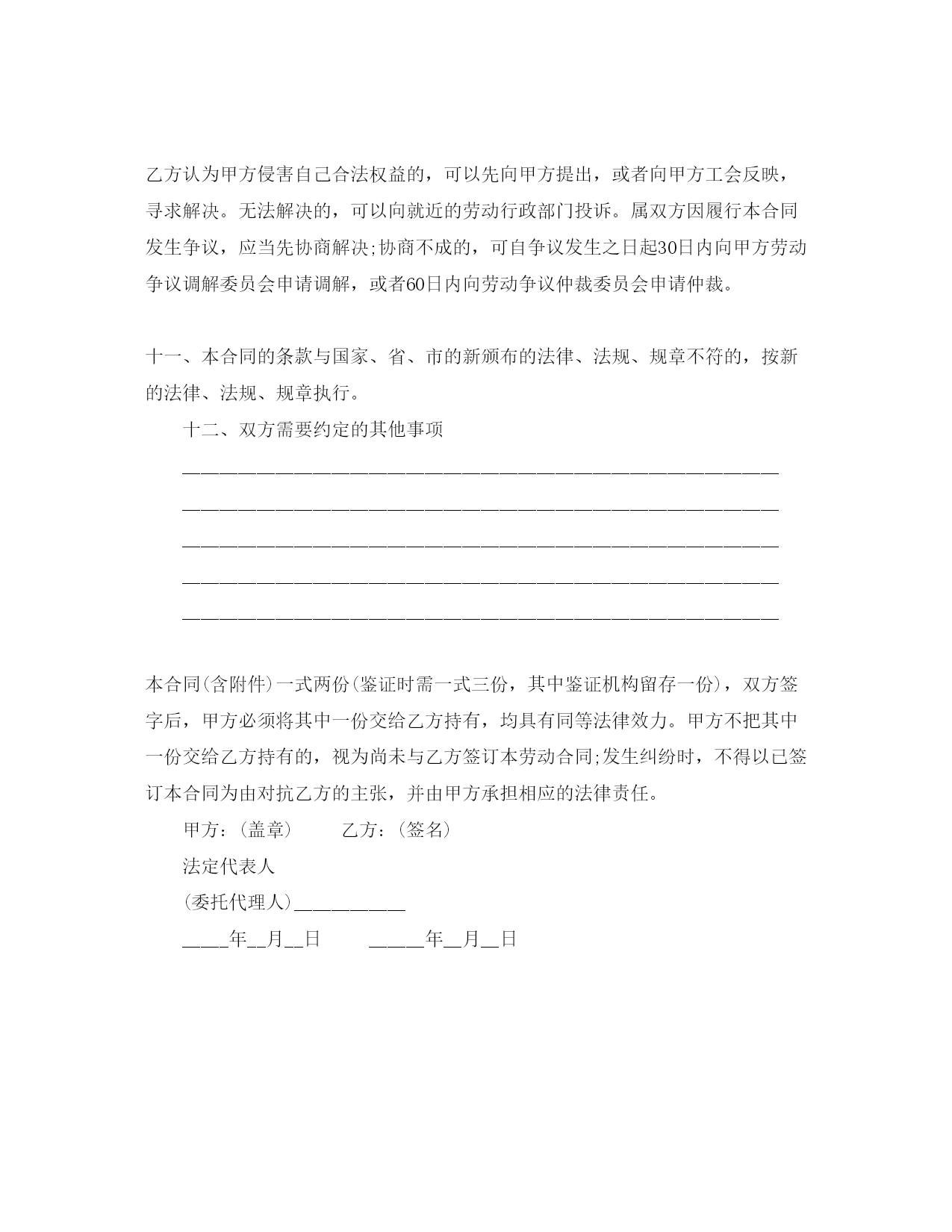 乙方认为甲方侵害自己合法权益的，可以先向甲方提出，或者向甲方工会反映，寻求解决。无法解决的，可以向就近的劳动行政部门投诉。属双方因履行本合同发生争议，应当先协商解决;协商不成的，可自争议发生之日起30日内向甲方劳动争议调解委员会申请调解，或者60日内向劳动争议仲裁委员会申请仲裁。

十一、本合同的条款与国家、省、市的新颁布的法律、法规、规章不符的，按新的法律、法规、规章执行。

十二、双方需要约定的其他事项

________________________________________________

________________________________________________

________________________________________________

________________________________________________

________________________________________________

本合同(含附件)一式两份(鉴证时需一式三份，其中鉴证机构留存一份)，双方签字后，甲方必须将其中一份交给乙方持有，均具有同等法律效力。甲方不把其中一份交给乙方持有的，视为尚未与乙方签订本劳动合同;发生纠纷时，不得以已签订本合同为由对抗乙方的主张，并由甲方承担相应的法律责任。

甲方：(盖章)　　乙方：(签名)

法定代表人

(委托代理人)___________

_____年__月__日　　______年__月__日